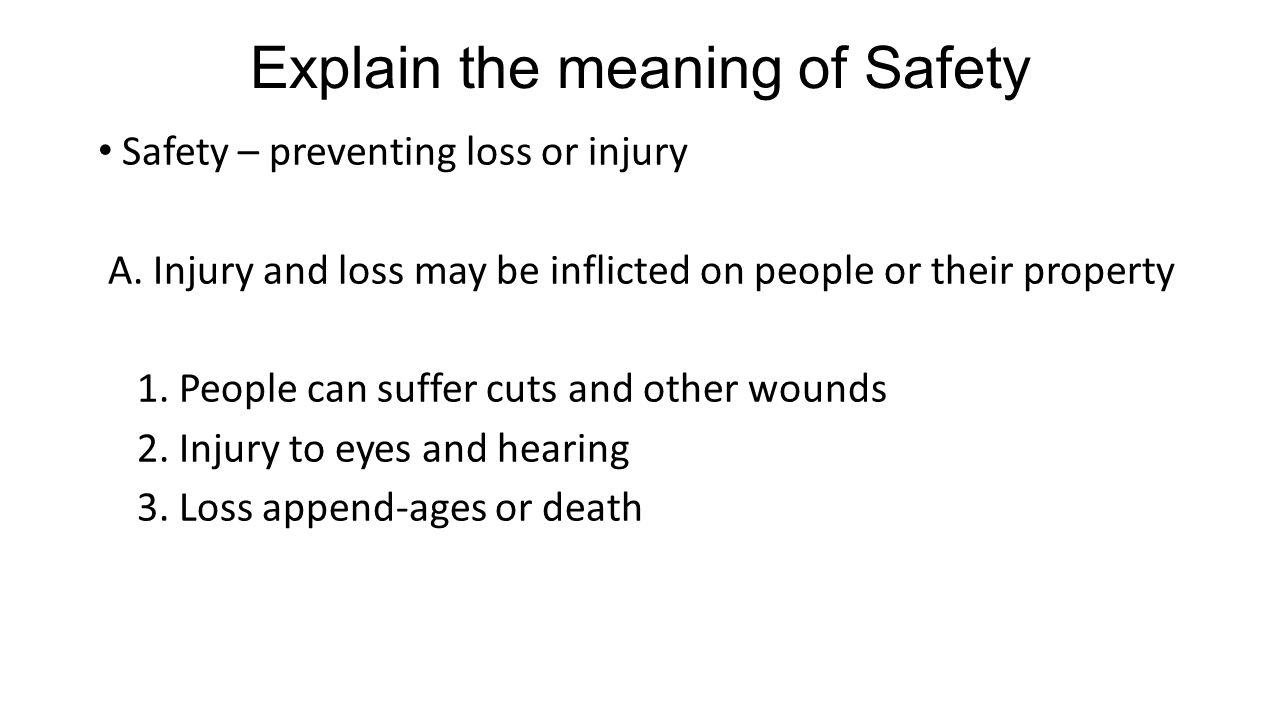 Explain the meaning of Safety

• Safety – preventing loss or injury

A. Injury and loss may be inflicted on people or their property

1. People can suffer cuts and other wounds
2. Injury to eyes and hearing
3. Loss append-ages or death